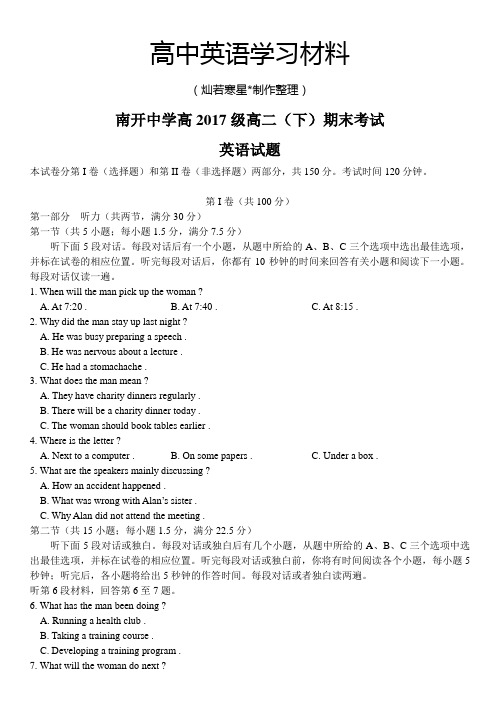 高中英语学习材料

（灿若寒星*制作整理）

南开中学高 2017 级高二（下）期末考试

英语试题

本试卷分第 I 卷（选择题）和第 II 卷（非选择题）两部分，共 150 分。考试时间 120 分钟。

第 I 卷（共 100 分）

第一部分 听力（共两节，满分 30 分）

第一节（共 5 小题；每小题 1.5 分，满分 7.5 分）

听下面 5 段对话。每段对话后有一个小题，从题中所给的 A、B、C 三个选项中选出最佳选项，并标在试卷的相应位置。听完每段对话后，你都有 10 秒钟的时间来回答有关小题和阅读下一小题。每段对话仅读一遍。

1. When will the man pick up the woman ?

A. At 7:20 . B. At 7:40 . C. At 8:15 .

2. Why did the man stay up last night ?

A. He was busy preparing a speech .

B. He was nervous about a lecture .

C. He had a stomachache .

3. What does the man mean ?

A. They have charity dinners regularly .

B. There will be a charity dinner today .

C. The woman should book tables earlier .

4. Where is the letter ?

A. Next to a computer . B. On some papers . C. Under a box .

5. What are the speakers mainly discussing ?

A. How an accident happened .

B. What was wrong with Alan's sister .

C. Why Alan did not attend the meeting .

第二节（共 15 小题；每小题 1.5 分，满分 22.5 分）

听下面 5 段对话或独白。每段对话或独白后有几个小题，从题中所给的 A、B、C 三个选项中选出最佳选项，并标在试卷的相应位置。听完每段对话或独白前，你将有时间阅读各个小题，每小题 5 秒钟；听完后，各小题将给出 5 秒钟的作答时间。每段对话或者独白读两遍。

听第 6 段材料，回答第 6 至 7 题。

6. What has the man been doing ?

A. Running a health club .

B. Taking a training course .

C. Developing a training program .

7. What will the woman do next ?